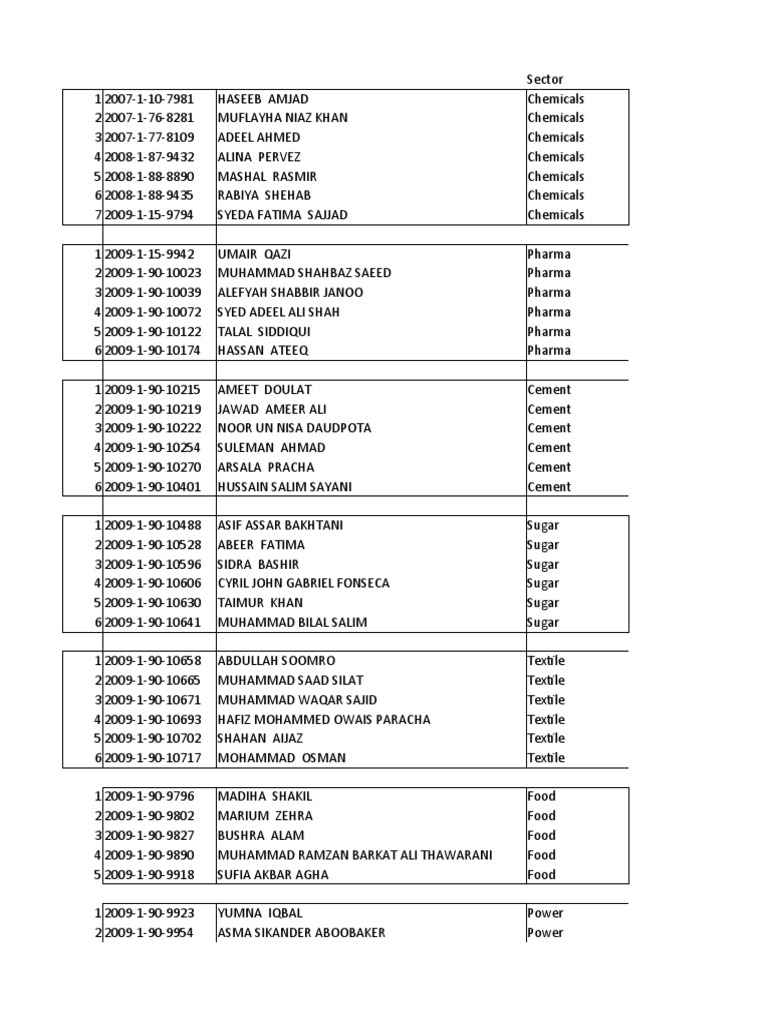 | | | | Sector |
|---|---|---|---|
| 1 | 2007-1-10-7981 | HASEEB AMJAD | Chemicals |
| 2 | 2007-1-76-8281 | MUFLAYHA NIAZ KHAN | Chemicals |
| 3 | 2007-1-77-8109 | ADEEL AHMED | Chemicals |
| 4 | 2008-1-87-9432 | ALINA PERVEZ | Chemicals |
| 5 | 2008-1-88-8890 | MASHAL RASMIR | Chemicals |
| 6 | 2008-1-88-9435 | RABIYA SHEHAB | Chemicals |
| 7 | 2009-1-15-9794 | SYEDA FATIMA SAJJAD | Chemicals |
| | | | |
| 1 | 2009-1-15-9942 | UMAIR QAZI | Pharma |
| 2 | 2009-1-90-10023 | MUHAMMAD SHAHBAZ SAEED | Pharma |
| 3 | 2009-1-90-10039 | ALEFYAH SHABBIR JANOO | Pharma |
| 4 | 2009-1-90-10072 | SYED ADEEL ALI SHAH | Pharma |
| 5 | 2009-1-90-10122 | TALAL SIDDIQUI | Pharma |
| 6 | 2009-1-90-10174 | HASSAN ATEEQ | Pharma |
| | | | |
| 1 | 2009-1-90-10215 | AMEET DOULAT | Cement |
| 2 | 2009-1-90-10219 | JAWAD AMEER ALI | Cement |
| 3 | 2009-1-90-10222 | NOOR UN NISA DAUDPOTA | Cement |
| 4 | 2009-1-90-10254 | SULEMAN AHMAD | Cement |
| 5 | 2009-1-90-10270 | ARSALA PRACHA | Cement |
| 6 | 2009-1-90-10401 | HUSSAIN SALIM SAYANI | Cement |
| | | | |
| 1 | 2009-1-90-10488 | ASIF ASSAR BAKHTANI | Sugar |
| 2 | 2009-1-90-10528 | ABEER FATIMA | Sugar |
| 3 | 2009-1-90-10596 | SIDRA BASHIR | Sugar |
| 4 | 2009-1-90-10606 | CYRIL JOHN GABRIEL FONSECA | Sugar |
| 5 | 2009-1-90-10630 | TAIMUR KHAN | Sugar |
| 6 | 2009-1-90-10641 | MUHAMMAD BILAL SALIM | Sugar |
| | | | |
| 1 | 2009-1-90-10658 | ABDULLAH SOOMRO | Textile |
| 2 | 2009-1-90-10665 | MUHAMMAD SAAD SILAT | Textile |
| 3 | 2009-1-90-10671 | MUHAMMAD WAQAR SAJID | Textile |
| 4 | 2009-1-90-10693 | HAFIZ MOHAMMED OWAIS PARACHA | Textile |
| 5 | 2009-1-90-10702 | SHAHAN AIJAZ | Textile |
| 6 | 2009-1-90-10717 | MOHAMMAD OSMAN | Textile |
| | | | |
| 1 | 2009-1-90-9796 | MADIHA SHAKIL | Food |
| 2 | 2009-1-90-9802 | MARIUM ZEHRA | Food |
| 3 | 2009-1-90-9827 | BUSHRA ALAM | Food |
| 4 | 2009-1-90-9890 | MUHAMMAD RAMZAN BARKAT ALI THAWARANI | Food |
| 5 | 2009-1-90-9918 | SUFIA AKBAR AGHA | Food |
| | | | |
| 1 | 2009-1-90-9923 | YUMNA IQBAL | Power |
| 2 | 2009-1-90-9954 | ASMA SIKANDER ABOOBAKER | Power |